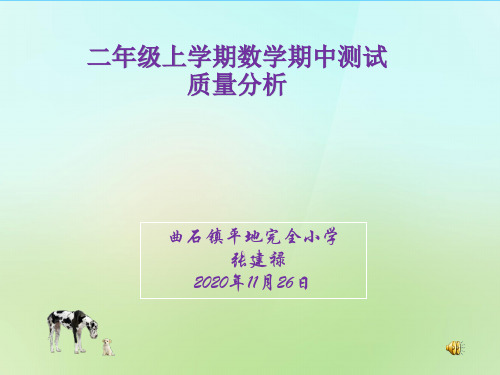 二年级上学期数学期中测试
质量分析

曲石镇平地完全小学
张建禄
2020年11月26日